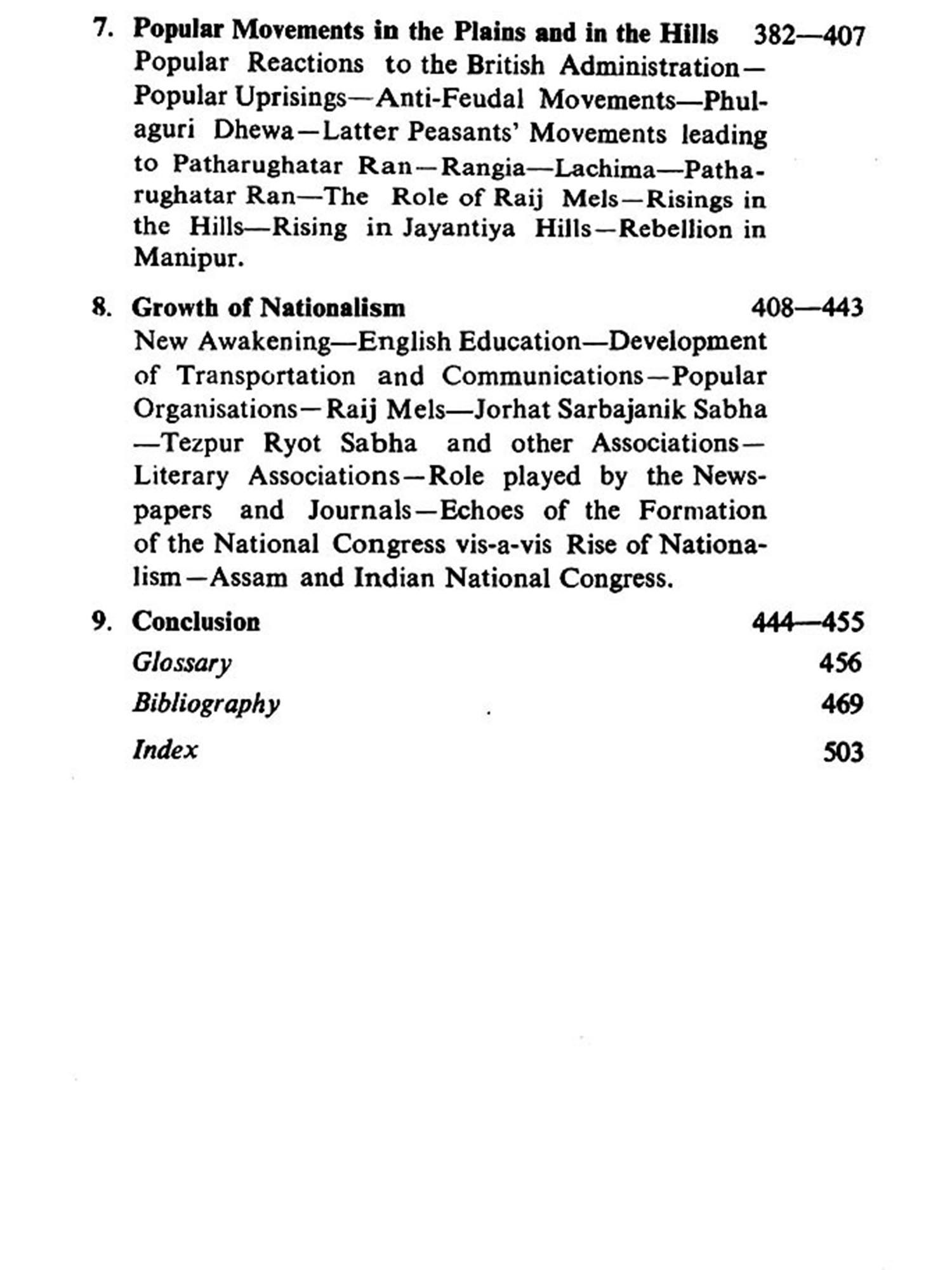 7. Popular Movements in the Plains and in the Hills 382—407
Popular Reactions to the British Administration—Popular Uprisings—Anti-Feudal Movements—Phulaguri Dhewa—Latter Peasants' Movements leading to Patharughatar Ran—Rangia—Lachima—Patharughatar Ran—The Role of Raij Mels—Risings in the Hills—Rising in Jayantiya Hills—Rebellion in Manipur.

8. Growth of Nationalism 408—443
New Awakening—English Education—Development of Transportation and Communications—Popular Organisations—Raij Mels—Jorhat Sarbajanik Sabha—Tezpur Ryot Sabha and other Associations—Literary Associations—Role played by the Newspapers and Journals—Echoes of the Formation of the National Congress vis-a-vis Rise of Nationalism—Assam and Indian National Congress.

9. Conclusion 444—455
Glossary 456
Bibliography 469
Index 503